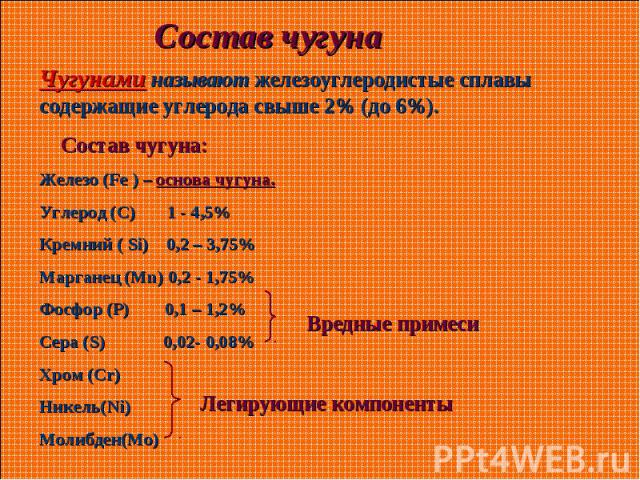 Состав чугуна

Чугунами называют железоуглеродистые сплавы содержащие углерода свыше 2% (до 6%).

Состав чугуна:

Железо (Fe ) – основа чугуна.

Углерод (C) 1 - 4,5%

Кремний ( Si) 0,2 – 3,75%

Марганец (Mn) 0,2 - 1,75%

Фосфор (P) 0,1 – 1,2%

Сера (S) 0,02- 0,08%

Вредные примеси

Хром (Cr)

Никель(Ni)

Молибден(Mo)

Легирующие компоненты

PPt4WEB.ru